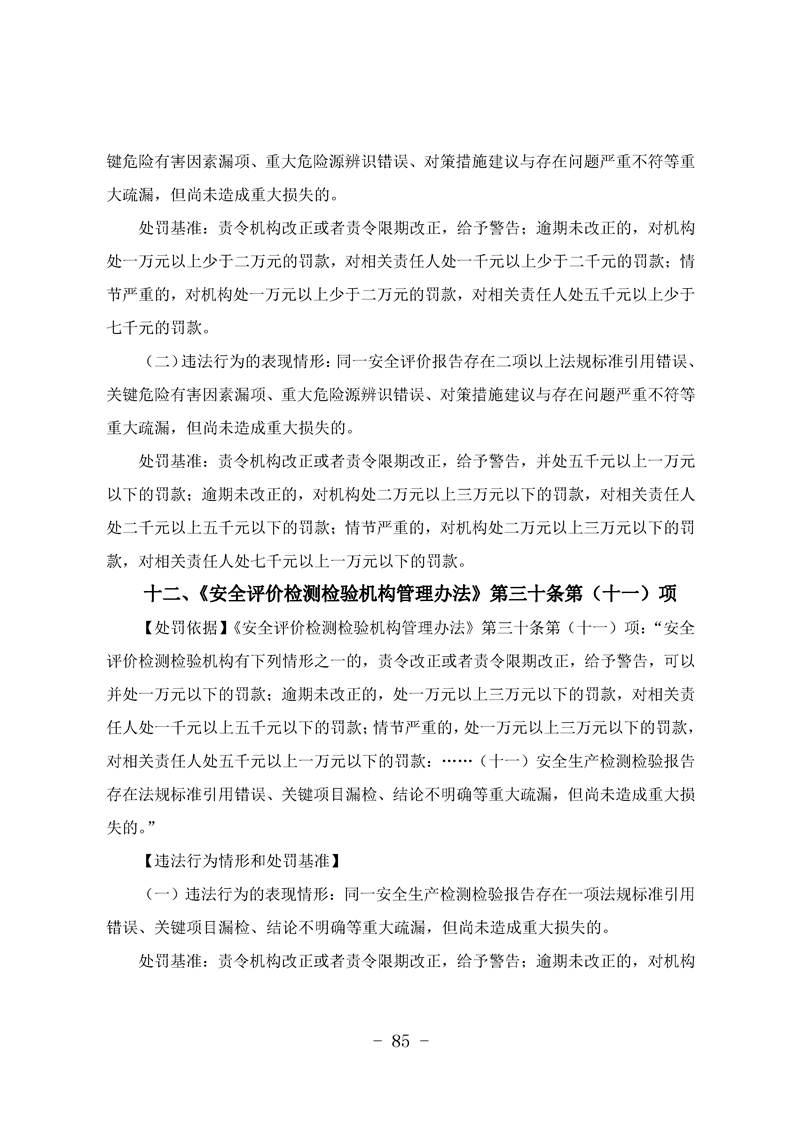 键危险有害因素漏项、重大危险源辨识错误、对策措施建议与存在问题严重不符等重大疏漏，但尚未造成重大损失的。

处罚基准：责令机构改正或者责令限期改正，给予警告；逾期未改正的，对机构处一万元以上少于二万元的罚款，对相关责任人处一千元以上少于二千元的罚款；情节严重的，对机构处一万元以上少于二万元的罚款，对相关责任人处五千元以上少于七千元的罚款。

（二）违法行为的表现情形：同一安全评价报告存在二项以上法规标准引用错误、关键危险有害因素漏项、重大危险源辨识错误、对策措施建议与存在问题严重不符等重大疏漏，但尚未造成重大损失的。

处罚基准：责令机构改正或者责令限期改正，给予警告，并处五千元以上一万元以下的罚款；逾期未改正的，对机构处二万元以上三万元以下的罚款，对相关责任人处二千元以上五千元以下的罚款；情节严重的，对机构处二万元以上三万元以下的罚款，对相关责任人处七千元以上一万元以下的罚款。

十二、《安全评价检测检验机构管理办法》第三十条第（十一）项

【处罚依据】《安全评价检测检验机构管理办法》第三十条第（十一）项：“安全评价检测检验机构有下列情形之一的，责令改正或者责令限期改正，给予警告，可以并处一万元以下的罚款；逾期未改正的，处一万元以上三万元以下的罚款，对相关责任人处一千元以上五千元以下的罚款；情节严重的，处一万元以上三万元以下的罚款，对相关责任人处五千元以上一万元以下的罚款：……（十一）安全生产检测检验报告存在法规标准引用错误、关键项目漏检、结论不明确等重大疏漏，但尚未造成重大损失的。”

【违法行为情形和处罚基准】

（一）违法行为的表现情形：同一安全生产检测检验报告存在一项法规标准引用错误、关键项目漏检、结论不明确等重大疏漏，但尚未造成重大损失的。

处罚基准：责令机构改正或者责令限期改正，给予警告；逾期未改正的，对机构

- 85 -